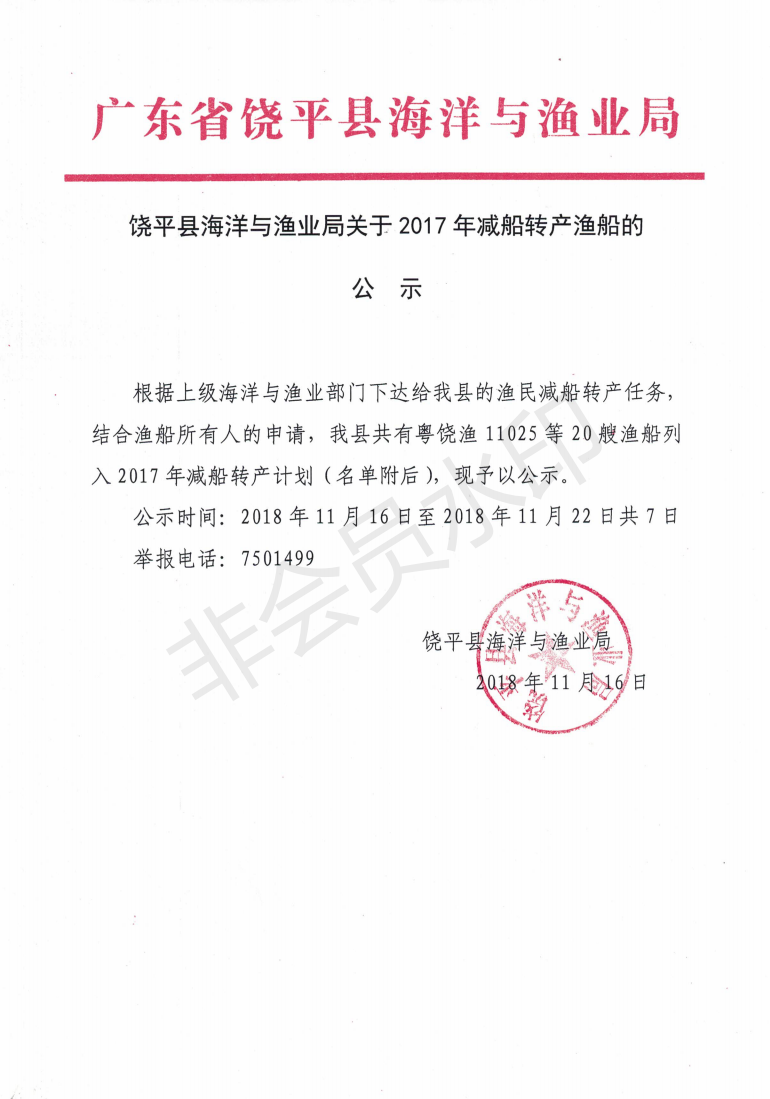 广东省饶平县海洋与渔业局

饶平县海洋与渔业局关于2017年减船转产渔船的

公　示

根据上级海洋与渔业部门下达给我县的渔民减船转产任务，结合渔船所有人的申请，我县共有粤饶渔11025等20艘渔船列入2017年减船转产计划（名单附后），现予以公示。

公示时间：2018年11月16日至2018年11月22日共7日

举报电话：7501499

非会员水印

饶平县海洋与渔业局

2018年11月16日

饶平县海洋与渔业局